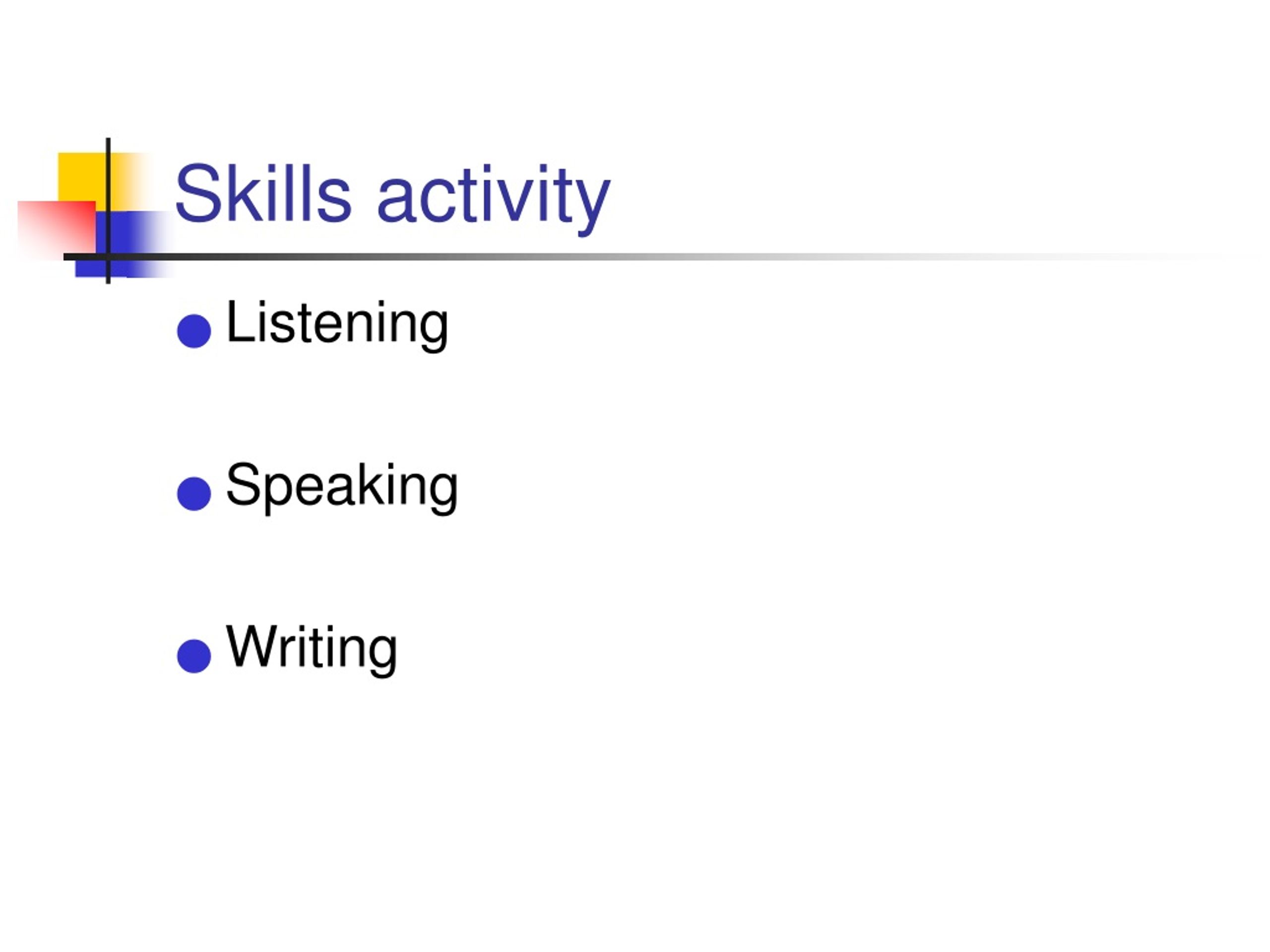 Skills activity

• Listening

• Speaking

• Writing